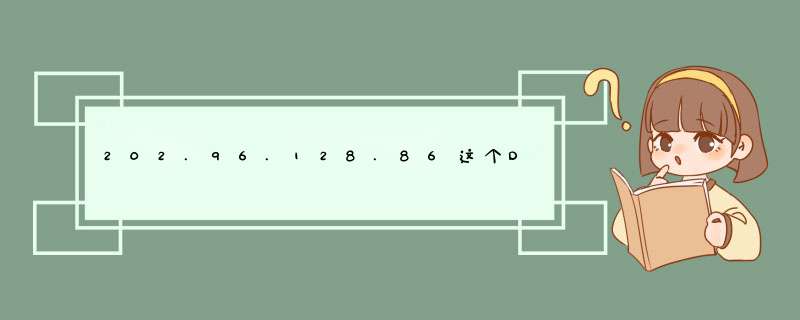 202.96.128.86这个D